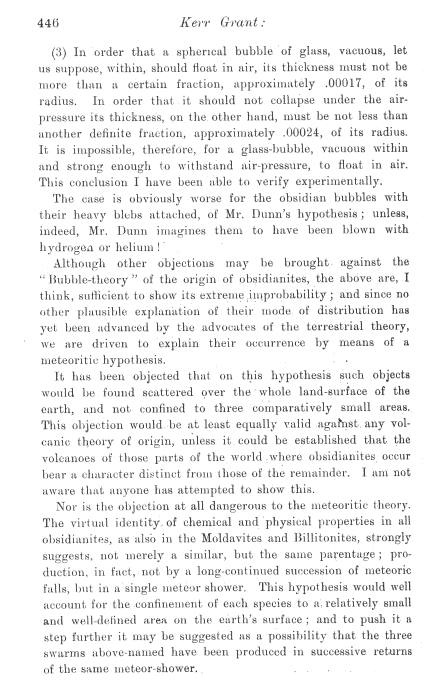 446 Kerr Grant:

(3) In order that a spherical bubble of glass, vacuous, let us suppose, within, should float in air, its thickness must not be more than a certain fraction, approximately .00017, of its radius. In order that it should not collapse under the air-pressure its thickness, on the other hand, must be not less than another definite fraction, approximately .00024, of its radius. It is impossible, therefore, for a glass-bubble, vacuous within and strong enough to withstand air-pressure, to float in air. This conclusion I have been able to verify experimentally.

The case is obviously worse for the obsidian bubbles with their heavy blebs attached, of Mr. Dunn's hypothesis; unless, indeed, Mr. Dunn imagines them to have been blown with hydrogen or helium!

Although other objections may be brought against the "Bubble-theory" of the origin of obsidianites, the above are, I think, sufficient to show its extreme improbability; and since no other plausible explanation of their mode of distribution has yet been advanced by the advocates of the terrestrial theory, we are driven to explain their occurrence by means of a meteoritic hypothesis.

It has been objected that on this hypothesis such objects would be found scattered over the whole land-surface of the earth, and not confined to three comparatively small areas. This objection would be at least equally valid against any volcanic theory of origin, unless it could be established that the volcanoes of those parts of the world where obsidianites occur bear a character distinct from those of the remainder. I am not aware that anyone has attempted to show this.

Nor is the objection at all dangerous to the meteoritic theory. The virtual identity of chemical and physical properties in all obsidianites, as also in the Moldavites and Billitonites, strongly suggests, not merely a similar, but the same parentage; production, in fact, not by a long-continued succession of meteoric falls, but in a single meteor shower. This hypothesis would well account for the confinement of each species to a relatively small and well-defined area on the earth's surface; and to push it a step further it may be suggested as a possibility that the three swarms above-named have been produced in successive returns of the same meteor-shower.